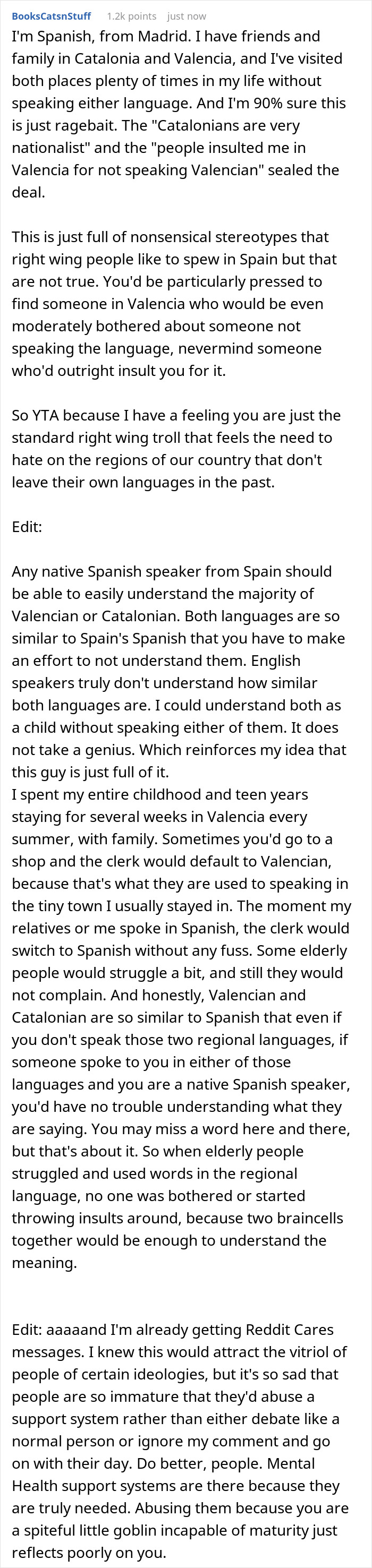 BooksCatsnStuff 1.2k points just now

I'm Spanish, from Madrid. I have friends and family in Catalonia and Valencia, and I've visited both places plenty of times in my life without speaking either language. And I'm 90% sure this is just ragebait. The "Catalonians are very nationalist" and the "people insulted me in Valencia for not speaking Valencian" sealed the deal.

This is just full of nonsensical stereotypes that right wing people like to spew in Spain but that are not true. You'd be particularly pressed to find someone in Valencia who would be even moderately bothered about someone not speaking the language, nevermind someone who'd outright insult you for it.

So YTA because I have a feeling you are just the standard right wing troll that feels the need to hate on the regions of our country that don't leave their own languages in the past.

Edit:

Any native Spanish speaker from Spain should be able to easily understand the majority of Valencian or Catalonian. Both languages are so similar to Spain's Spanish that you have to make an effort to not understand them. English speakers truly don't understand how similar both languages are. I could understand both as a child without speaking either of them. It does not take a genius. Which reinforces my idea that this guy is just full of it.
I spent my entire childhood and teen years staying for several weeks in Valencia every summer, with family. Sometimes you'd go to a shop and the clerk would default to Valencian, because that's what they are used to speaking in the tiny town I usually stayed in. The moment my relatives or me spoke in Spanish, the clerk would switch to Spanish without any fuss. Some elderly people would struggle a bit, and still they would not complain. And honestly, Valencian and Catalonian are so similar to Spanish that even if you don't speak those two regional languages, if someone spoke to you in either of those languages and you are a native Spanish speaker, you'd have no trouble understanding what they are saying. You may miss a word here and there, but that's about it. So when elderly people struggled and used words in the regional language, no one was bothered or started throwing insults around, because two braincells together would be enough to understand the meaning.

Edit: aaaaand I'm already getting Reddit Cares messages. I knew this would attract the vitriol of people of certain ideologies, but it's so sad that people are so immature that they'd abuse a support system rather than either debate like a normal person or ignore my comment and go on with their day. Do better, people. Mental Health support systems are there because they are truly needed. Abusing them because you are a spiteful little goblin incapable of maturity just reflects poorly on you.